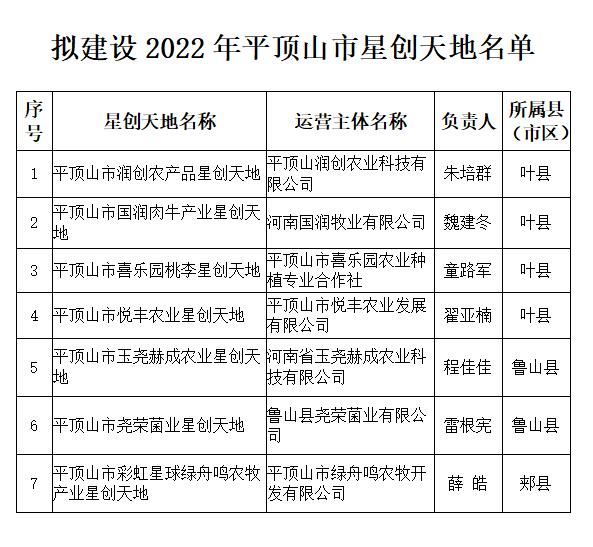 拟建设 2022 年平顶山市星创天地名单

| 序号 | 星创天地名称 | 运营主体名称 | 负责人 | 所属县（市区） |
|---|---|---|---|---|
| 1 | 平顶山市润创农产品星创天地 | 平顶山润创农业科技有限公司 | 朱培群 | 叶县 |
| 2 | 平顶山市国润肉牛产业星创天地 | 河南国润牧业有限公司 | 魏建冬 | 叶县 |
| 3 | 平顶山市喜乐园桃李星创天地 | 平顶山市喜乐园农业种植专业合作社 | 童路军 | 叶县 |
| 4 | 平顶山市悦丰农业星创天地 | 平顶山市悦丰农业发展有限公司 | 翟亚楠 | 叶县 |
| 5 | 平顶山市玉尧赫成农业星创天地 | 河南省玉尧赫成农业科技有限公司 | 程佳佳 | 鲁山县 |
| 6 | 平顶山市尧荣菌业星创天地 | 鲁山县尧荣菌业有限公司 | 雷根宪 | 鲁山县 |
| 7 | 平顶山市彩虹星球绿舟鸣农牧产业星创天地 | 平顶山市绿舟鸣农牧开发有限公司 | 薛 皓 | 郏县 |